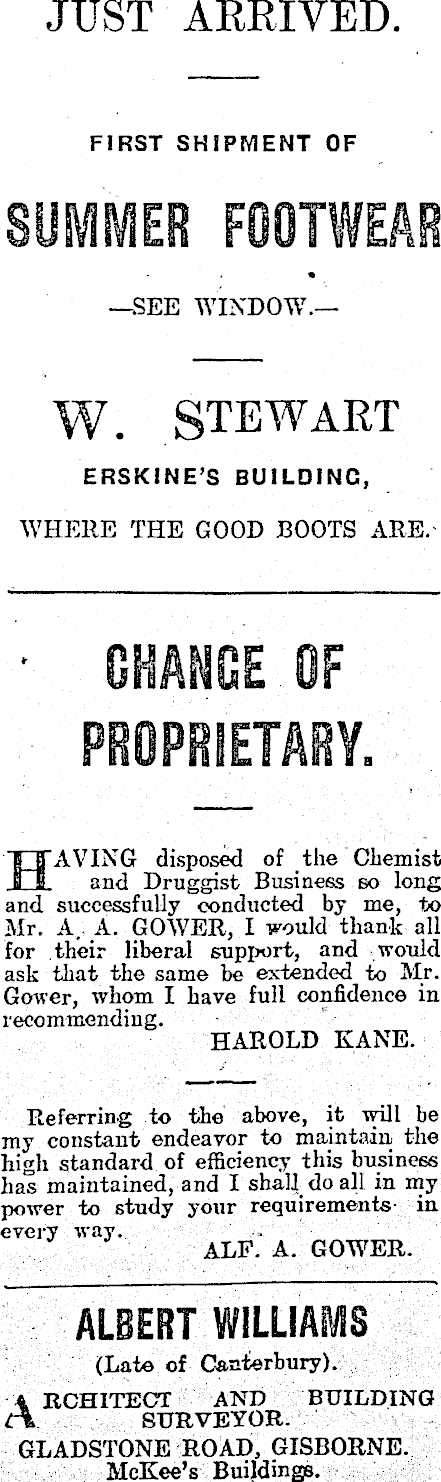 JUST ARRIVED.

FIRST SHIPMENT OF

SUMMER FOOTWEAR

—SEE WINDOW.—

W. STEWART

ERSKINE'S BUILDING,

WHERE THE GOOD BOOTS ARE.

CHANGE OF PROPRIETARY.

HAVING disposed of the Chemist and Druggist Business so long and successfully conducted by me, to Mr. A. A. GOWER, I would thank all for their liberal support, and would ask that the same be extended to Mr. Gower, whom I have full confidence in recommending.

HAROLD KANE.

Referring to the above, it will be my constant endeavor to maintain the high standard of efficiency this business has maintained, and I shall do all in my power to study your requirements in every way.

ALF. A. GOWER.

ALBERT WILLIAMS

(Late of Canterbury).

ARCHITECT AND BUILDING SURVEYOR.

GLADSTONE ROAD, GISBORNE.
McKee's Buildings.